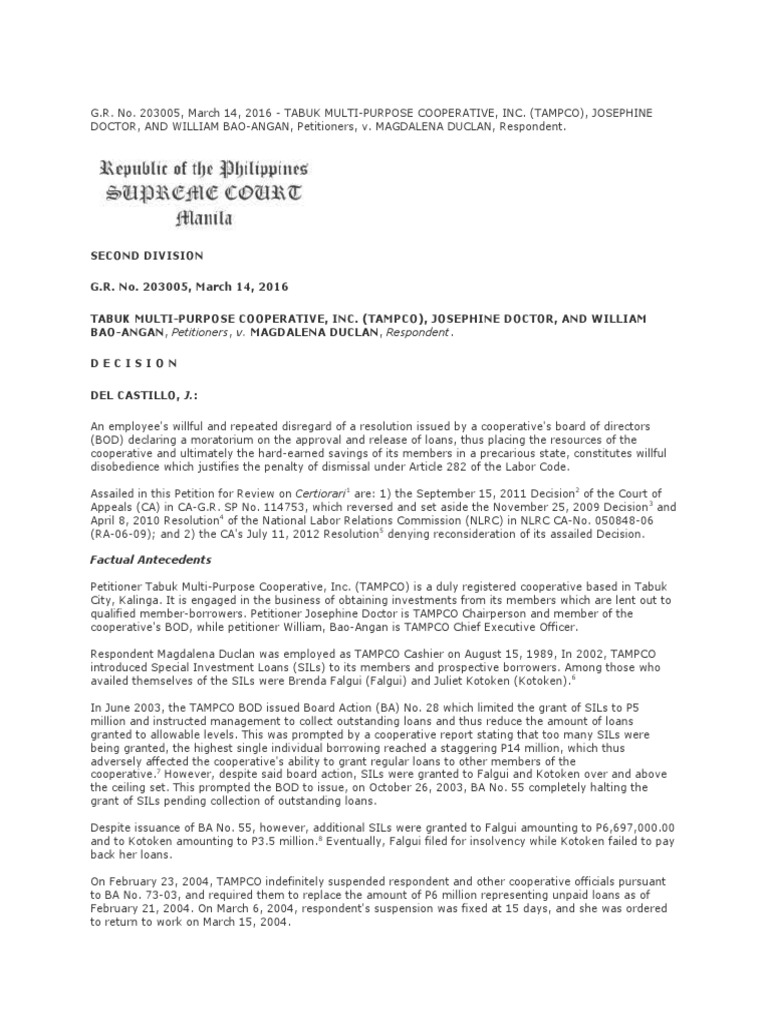 G.R. No. 203005, March 14, 2016 - TABUK MULTI-PURPOSE COOPERATIVE, INC. (TAMPCO), JOSEPHINE DOCTOR, AND WILLIAM BAO-ANGAN, Petitioners, v. MAGDALENA DUCLAN, Respondent.

Republic of the Philippines
SUPREME COURT
Manila

SECOND DIVISION

G.R. No. 203005, March 14, 2016

TABUK MULTI-PURPOSE COOPERATIVE, INC. (TAMPCO), JOSEPHINE DOCTOR, AND WILLIAM BAO-ANGAN, Petitioners, v. MAGDALENA DUCLAN, Respondent.

D E C I S I O N

DEL CASTILLO, J.:

An employee's willful and repeated disregard of a resolution issued by a cooperative's board of directors (BOD) declaring a moratorium on the approval and release of loans, thus placing the resources of the cooperative and ultimately the hard-earned savings of its members in a precarious state, constitutes willful disobedience which justifies the penalty of dismissal under Article 282 of the Labor Code.

Assailed in this Petition for Review on Certiorari$^1$ are: 1) the September 15, 2011 Decision$^2$ of the Court of Appeals (CA) in CA-G.R. SP No. 114753, which reversed and set aside the November 25, 2009 Decision$^3$ and April 8, 2010 Resolution$^4$ of the National Labor Relations Commission (NLRC) in NLRC CA-No. 050848-06 (RA-06-09); and 2) the CA's July 11, 2012 Resolution$^5$ denying reconsideration of its assailed Decision.

Factual Antecedents

Petitioner Tabuk Multi-Purpose Cooperative, Inc. (TAMPCO) is a duly registered cooperative based in Tabuk City, Kalinga. It is engaged in the business of obtaining investments from its members which are lent out to qualified member-borrowers. Petitioner Josephine Doctor is TAMPCO Chairperson and member of the cooperative's BOD, while petitioner William, Bao-Angan is TAMPCO Chief Executive Officer.

Respondent Magdalena Duclan was employed as TAMPCO Cashier on August 15, 1989, In 2002, TAMPCO introduced Special Investment Loans (SILs) to its members and prospective borrowers. Among those who availed themselves of the SILs were Brenda Falgui (Falgui) and Juliet Kotoken (Kotoken).$^6$

In June 2003, the TAMPCO BOD issued Board Action (BA) No. 28 which limited the grant of SILs to P5 million and instructed management to collect outstanding loans and thus reduce the amount of loans granted to allowable levels. This was prompted by a cooperative report stating that too many SILs were being granted, the highest single individual borrowing reached a staggering P14 million, which thus adversely affected the cooperative's ability to grant regular loans to other members of the cooperative.$^7$ However, despite said board action, SILs were granted to Falgui and Kotoken over and above the ceiling set. This prompted the BOD to issue, on October 26, 2003, BA No. 55 completely halting the grant of SILs pending collection of outstanding loans.

Despite issuance of BA No. 55, however, additional SILs were granted to Falgui amounting to P6,697,000.00 and to Kotoken amounting to P3.5 million.$^8$ Eventually, Falgui filed for insolvency while Kotoken failed to pay back her loans.

On February 23, 2004, TAMPCO indefinitely suspended respondent and other cooperative officials pursuant to BA No. 73-03, and required them to replace the amount of P6 million representing unpaid loans as of February 21, 2004. On March 6, 2004, respondent's suspension was fixed at 15 days, and she was ordered to return to work on March 15, 2004.